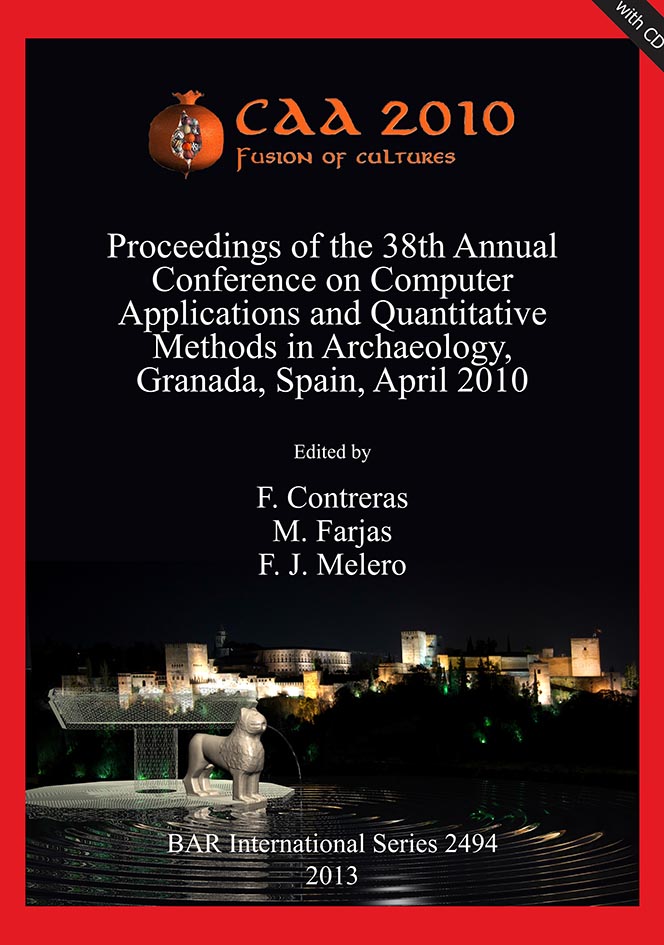 with CD

CAA 2010
Fusion of cultures

Proceedings of the 38th Annual Conference on Computer Applications and Quantitative Methods in Archaeology, Granada, Spain, April 2010

Edited by

F. Contreras
M. Farjas
F. J. Melero

BAR International Series 2494
2013